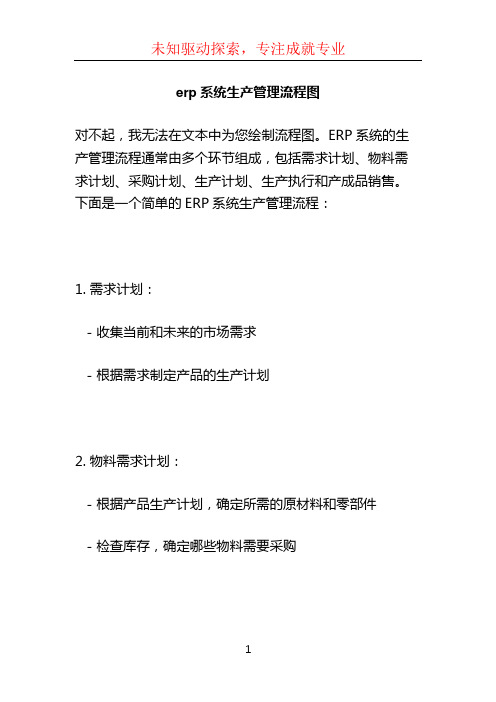 未知驱动探索，专注成就专业

erp 系统生产管理流程图

对不起，我无法在文本中为您绘制流程图。ERP 系统的生产管理流程通常由多个环节组成，包括需求计划、物料需求计划、采购计划、生产计划、生产执行和产成品销售。下面是一个简单的 ERP 系统生产管理流程：

1. 需求计划：

- 收集当前和未来的市场需求

- 根据需求制定产品的生产计划

2. 物料需求计划：

- 根据产品生产计划，确定所需的原材料和零部件

- 检查库存，确定哪些物料需要采购

1